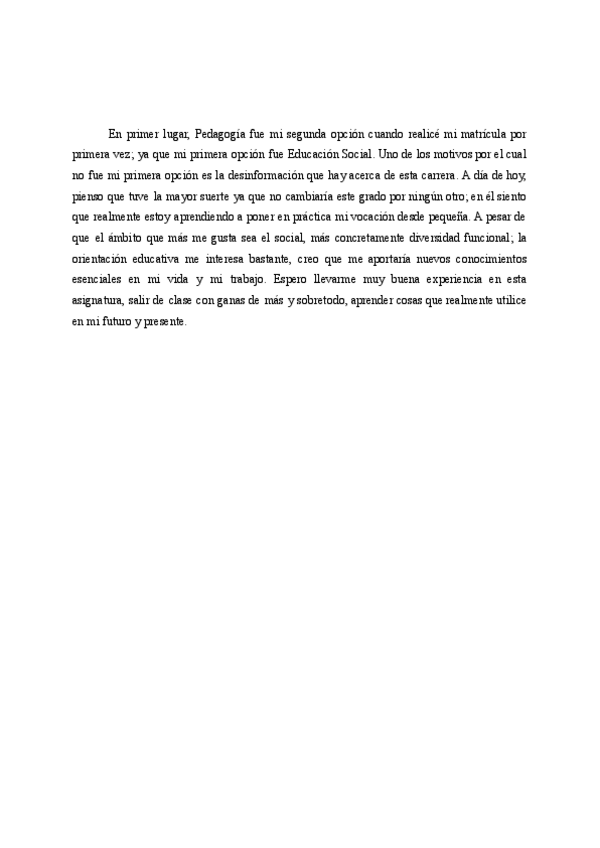 En primer lugar, Pedagogía fue mi segunda opción cuando realicé mi matrícula por primera vez; ya que mi primera opción fue Educación Social. Uno de los motivos por el cual no fue mi primera opción es la desinformación que hay acerca de esta carrera. A día de hoy, pienso que tuve la mayor suerte ya que no cambiaría este grado por ningún otro; en él siento que realmente estoy aprendiendo a poner en práctica mi vocación desde pequeña. A pesar de que el ámbito que más me gusta sea el social, más concretamente diversidad funcional; la orientación educativa me interesa bastante, creo que me aportaría nuevos conocimientos esenciales en mi vida y mi trabajo. Espero llevarme muy buena experiencia en esta asignatura, salir de clase con ganas de más y sobretodo, aprender cosas que realmente utilice en mi futuro y presente.